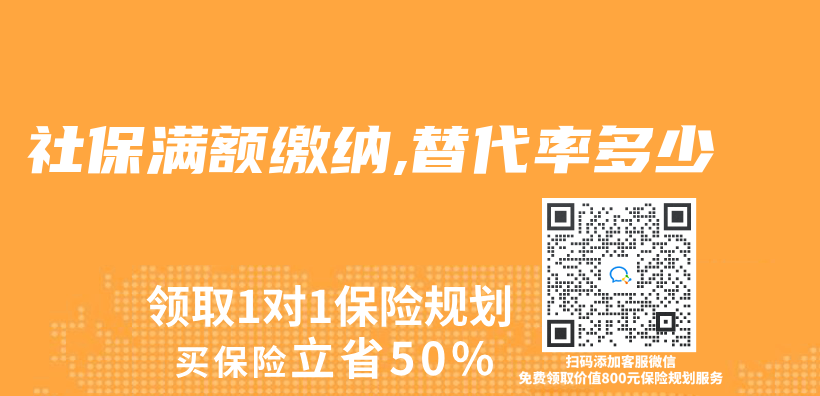 社保满额缴纳,替代率多少

领取1对1保险规划
买保险立省50%

扫码添加客服微信
免费领取价值800元保险规划服务